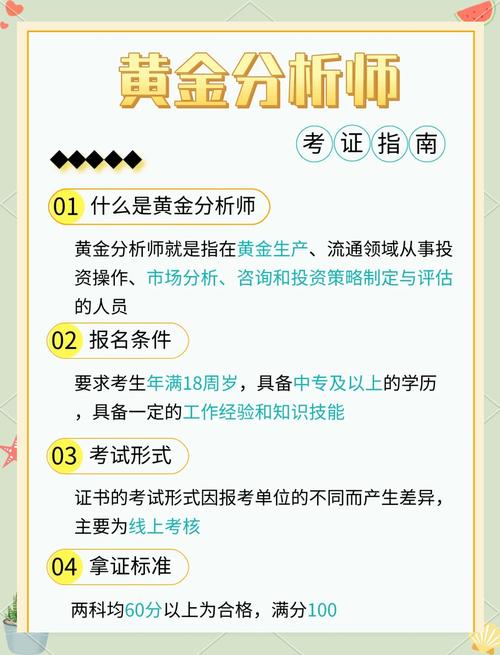 黄金分析师

考证指南

◆◆◆◆◆

01 什么是黄金分析师

黄金分析师就是指在黄金生产、流通领域从事投资操作、市场分析、咨询和投资策略制定与评估的人员

02 报名条件

要求考生年满18周岁，具备中专及以上的学历，具备一定的工作经验和知识技能

03 考试形式

证书的考试形式因报考单位的不同而产生差异，主要为线上考核

04 拿证标准

两科均60分以上为合格，满分100